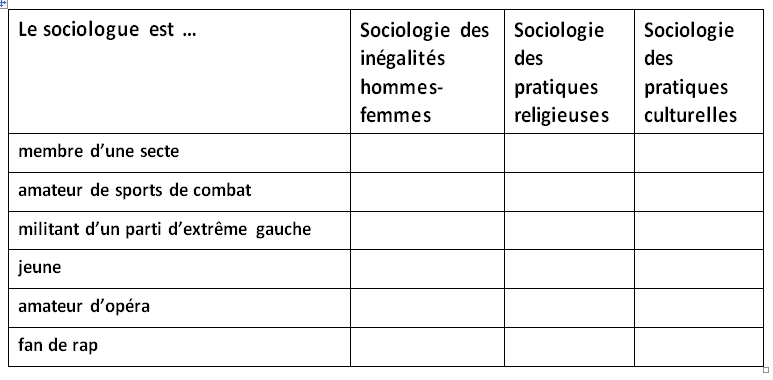 | Le sociologue est … | Sociologie des inégalités hommes-femmes | Sociologie des pratiques religieuses | Sociologie des pratiques culturelles |
|---|---|---|---|
| membre d’une secte | | | |
| amateur de sports de combat | | | |
| militant d’un parti d’extrême gauche | | | |
| jeune | | | |
| amateur d’opéra | | | |
| fan de rap | | | |